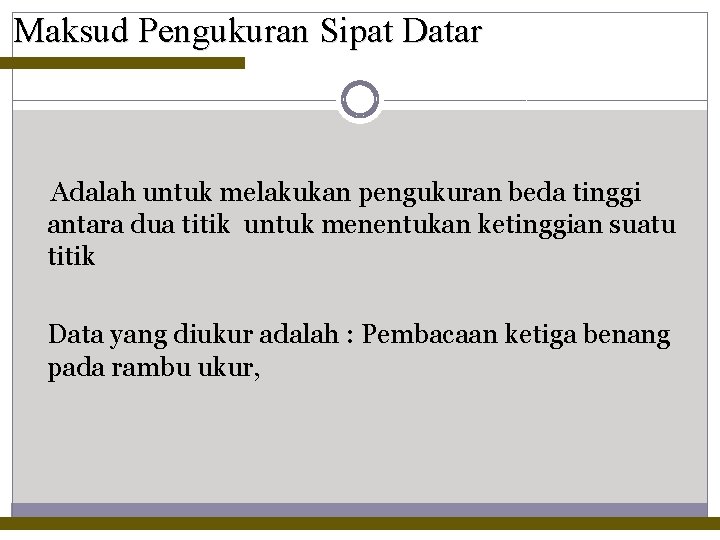 Maksud Pengukuran Sipat Datar

Adalah untuk melakukan pengukuran beda tinggi antara dua titik untuk menentukan ketinggian suatu titik

Data yang diukur adalah : Pembacaan ketiga benang pada rambu ukur,